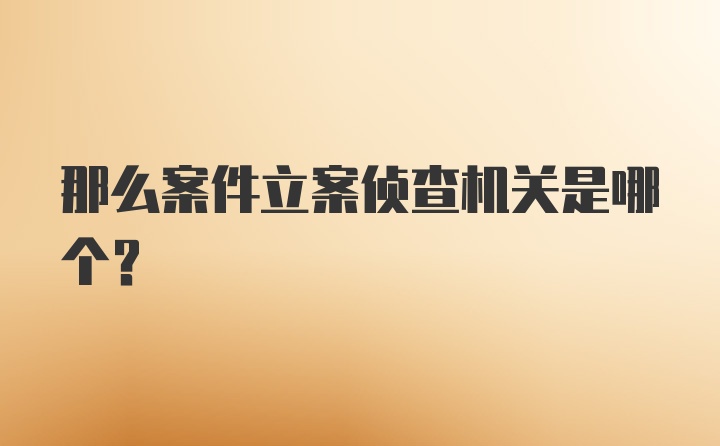 那么案件立案侦查机关是哪个？